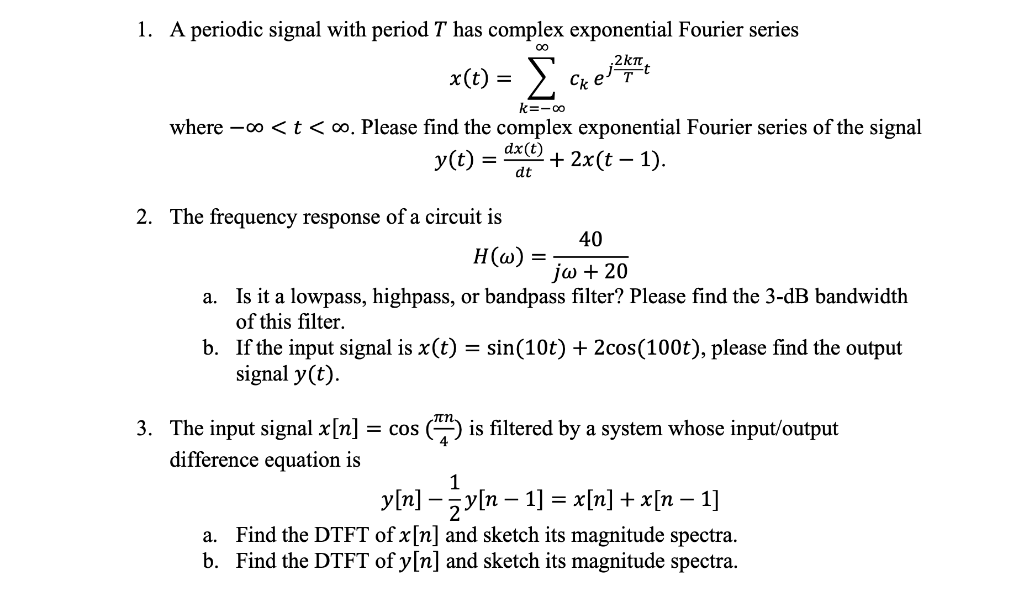 1. A periodic signal with period $T$ has complex exponential Fourier series

$x(t) = \sum_{k=-\infty}^{\infty} c_k \, e^{j\frac{2k\pi}{T}t}$

where $-\infty < t < \infty$. Please find the complex exponential Fourier series of the signal

$y(t) = \frac{dx(t)}{dt} + 2x(t-1)$.

2. The frequency response of a circuit is

$H(\omega) = \frac{40}{j\omega + 20}$

a. Is it a lowpass, highpass, or bandpass filter? Please find the 3-dB bandwidth of this filter.

b. If the input signal is $x(t) = \sin(10t) + 2\cos(100t)$, please find the output signal $y(t)$.

3. The input signal $x[n] = \cos\left(\frac{\pi n}{4}\right)$ is filtered by a system whose input/output difference equation is

$y[n] - \frac{1}{2}y[n-1] = x[n] + x[n-1]$

a. Find the DTFT of $x[n]$ and sketch its magnitude spectra.

b. Find the DTFT of $y[n]$ and sketch its magnitude spectra.